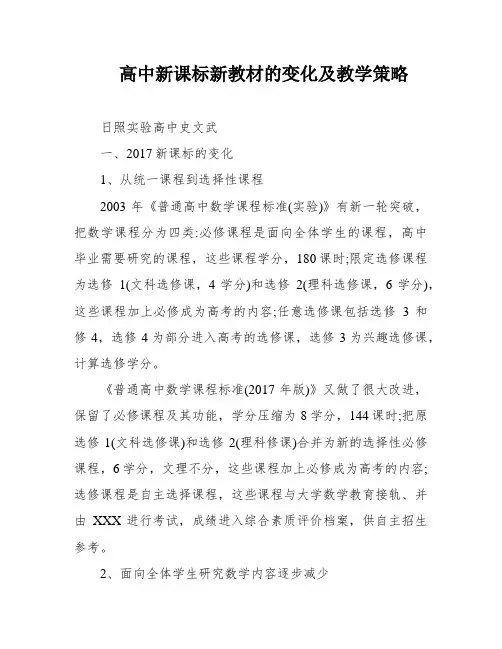 高中新课标新教材的变化及教学策略

日照实验高中史文武

一、2017 新课标的变化

1、从统一课程到选择性课程

2003 年《普通高中数学课程标准(实验)》有新一轮突破，把数学课程分为四类:必修课程是面向全体学生的课程，高中毕业需要研究的课程，这些课程学分，180 课时;限定选修课程为选修 1(文科选修课，4 学分)和选修 2(理科选修课，6 学分)，这些课程加上必修成为高考的内容;任意选修课包括选修 3 和修 4，选修 4 为部分进入高考的选修课，选修 3 为兴趣选修课，计算选修学分。

《普通高中数学课程标准(2017 年版)》又做了很大改进，保留了必修课程及其功能，学分压缩为 8 学分，144 课时;把原选修 1(文科选修课)和选修 2(理科修课)合并为新的选择性必修课程，6 学分，文理不分，这些课程加上必修成为高考的内容;选修课程是自主选择课程，这些课程与大学数学教育接轨、并由 XXX 进行考试，成绩进入综合素质评价档案，供自主招生参考。

2、面向全体学生研究数学内容逐步减少